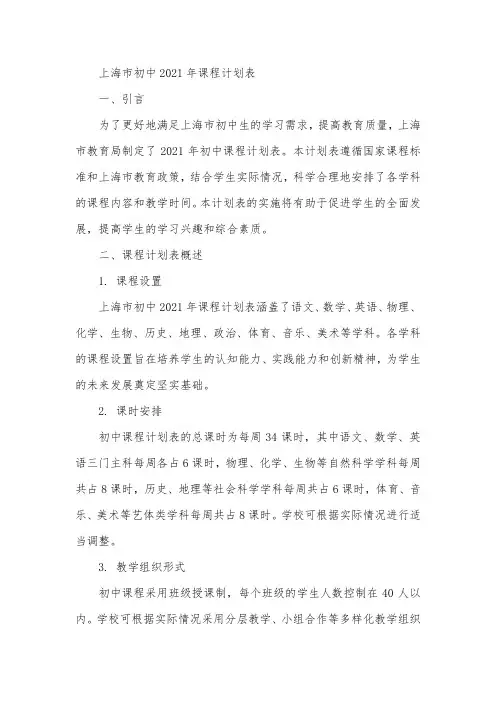 上海市初中 2021 年课程计划表

一、引言

为了更好地满足上海市初中生的学习需求，提高教育质量，上海市教育局制定了 2021 年初中课程计划表。本计划表遵循国家课程标准和上海市教育政策，结合学生实际情况，科学合理地安排了各学科的课程内容和教学时间。本计划表的实施将有助于促进学生的全面发展，提高学生的学习兴趣和综合素质。

二、课程计划表概述

1. 课程设置

上海市初中 2021 年课程计划表涵盖了语文、数学、英语、物理、化学、生物、历史、地理、政治、体育、音乐、美术等学科。各学科的课程设置旨在培养学生的认知能力、实践能力和创新精神，为学生的未来发展奠定坚实基础。

2. 课时安排

初中课程计划表的总课时为每周 34 课时，其中语文、数学、英语三门主科每周各占 6 课时，物理、化学、生物等自然科学学科每周共占 8 课时，历史、地理等社会科学学科每周共占 6 课时，体育、音乐、美术等艺体类学科每周共占 8 课时。学校可根据实际情况进行适当调整。

3. 教学组织形式

初中课程采用班级授课制，每个班级的学生人数控制在 40 人以内。学校可根据实际情况采用分层教学、小组合作等多样化教学组织